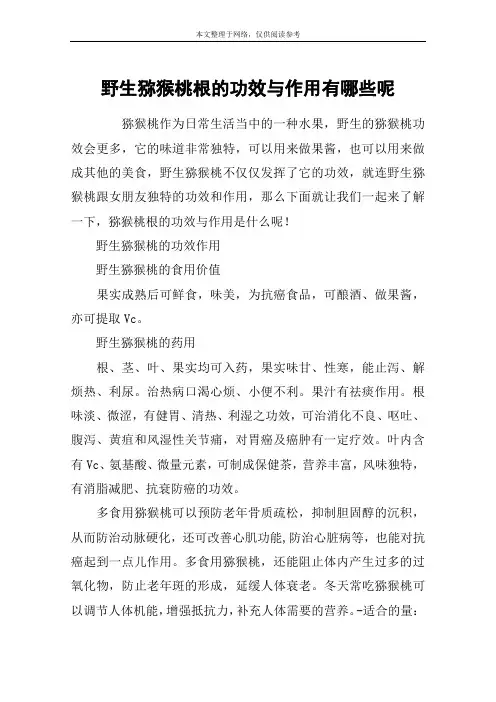 本文整理于网络，仅供阅读参考

野生猕猴桃根的功效与作用有哪些呢

猕猴桃作为日常生活当中的一种水果，野生的猕猴桃功效会更多，它的味道非常独特，可以用来做果酱，也可以用来做成其他的美食，野生猕猴桃不仅仅发挥了它的功效，就连野生猕猴桃跟女朋友独特的功效和作用，那么下面就让我们一起来了解一下，猕猴桃根的功效与作用是什么呢！

野生猕猴桃的功效作用

野生猕猴桃的食用价值

果实成熟后可鲜食，味美，为抗癌食品，可酿酒、做果酱，亦可提取 Vc。

野生猕猴桃的药用

根、茎、叶、果实均可入药，果实味甘、性寒，能止泻、解烦热、利尿。治热病口渴心烦、小便不利。果汁有祛痰作用。根味淡、微涩，有健胃、清热、利湿之功效，可治消化不良、呕吐、腹泻、黄疸和风湿性关节痛，对胃癌及癌肿有一定疗效。叶内含有 Vc、氨基酸、微量元素，可制成保健茶，营养丰富，风味独特，有消脂减肥、抗衰防癌的功效。

多食用猕猴桃可以预防老年骨质疏松，抑制胆固醇的沉积，从而防治动脉硬化，还可改善心肌功能，防治心脏病等，也能对抗癌起到一点儿作用。多食用猕猴桃，还能阻止体内产生过多的过氧化物，防止老年斑的形成，延缓人体衰老。冬天常吃猕猴桃可以调节人体机能，增强抵抗力，补充人体需要的营养。-适合的量：